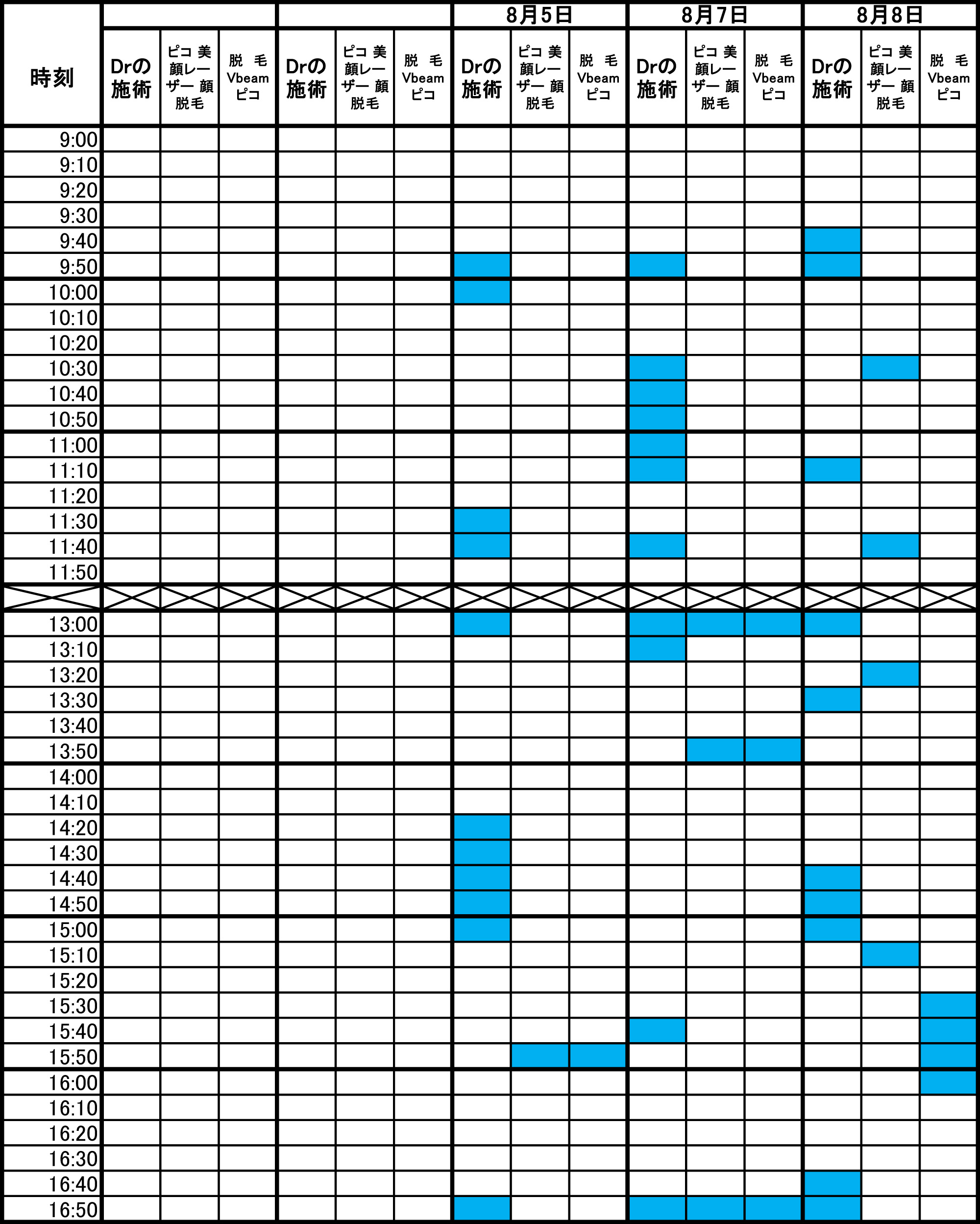 | 時刻 | | | | | | | 8月5日 | | | 8月7日 | | | 8月8日 | | |
|---|---|---|---|---|---|---|---|---|---|---|---|---|---|---|---|
| | Drの施術 | ピコ 美顔レーザー 顔脱毛 | 脱 毛 Vbeam ピコ | Drの施術 | ピコ 美顔レーザー 顔脱毛 | 脱 毛 Vbeam ピコ | Drの施術 | ピコ 美顔レーザー 顔脱毛 | 脱 毛 Vbeam ピコ | Drの施術 | ピコ 美顔レーザー 顔脱毛 | 脱 毛 Vbeam ピコ | Drの施術 | ピコ 美顔レーザー 顔脱毛 | 脱 毛 Vbeam ピコ |
| 9:00 | | | | | | | | | | | | | | | |
| 9:10 | | | | | | | | | | | | | | | |
| 9:20 | | | | | | | | | | | | | | | |
| 9:30 | | | | | | | | | | | | | | | |
| 9:40 | | | | | | | | | | | | | | | |
| 9:50 | | | | | | | | | | | | | | | |
| 10:00 | | | | | | | | | | | | | | | |
| 10:10 | | | | | | | | | | | | | | | |
| 10:20 | | | | | | | | | | | | | | | |
| 10:30 | | | | | | | | | | | | | | | |
| 10:40 | | | | | | | | | | | | | | | |
| 10:50 | | | | | | | | | | | | | | | |
| 11:00 | | | | | | | | | | | | | | | |
| 11:10 | | | | | | | | | | | | | | | |
| 11:20 | | | | | | | | | | | | | | | |
| 11:30 | | | | | | | | | | | | | | | |
| 11:40 | | | | | | | | | | | | | | | |
| 11:50 | | | | | | | | | | | | | | | |
| | | | | | | | | | | | | | | | |
| 13:00 | | | | | | | | | | | | | | | |
| 13:10 | | | | | | | | | | | | | | | |
| 13:20 | | | | | | | | | | | | | | | |
| 13:30 | | | | | | | | | | | | | | | |
| 13:40 | | | | | | | | | | | | | | | |
| 13:50 | | | | | | | | | | | | | | | |
| 14:00 | | | | | | | | | | | | | | | |
| 14:10 | | | | | | | | | | | | | | | |
| 14:20 | | | | | | | | | | | | | | | |
| 14:30 | | | | | | | | | | | | | | | |
| 14:40 | | | | | | | | | | | | | | | |
| 14:50 | | | | | | | | | | | | | | | |
| 15:00 | | | | | | | | | | | | | | | |
| 15:10 | | | | | | | | | | | | | | | |
| 15:20 | | | | | | | | | | | | | | | |
| 15:30 | | | | | | | | | | | | | | | |
| 15:40 | | | | | | | | | | | | | | | |
| 15:50 | | | | | | | | | | | | | | | |
| 16:00 | | | | | | | | | | | | | | | |
| 16:10 | | | | | | | | | | | | | | | |
| 16:20 | | | | | | | | | | | | | | | |
| 16:30 | | | | | | | | | | | | | | | |
| 16:40 | | | | | | | | | | | | | | | |
| 16:50 | | | | | | | | | | | | | | | |